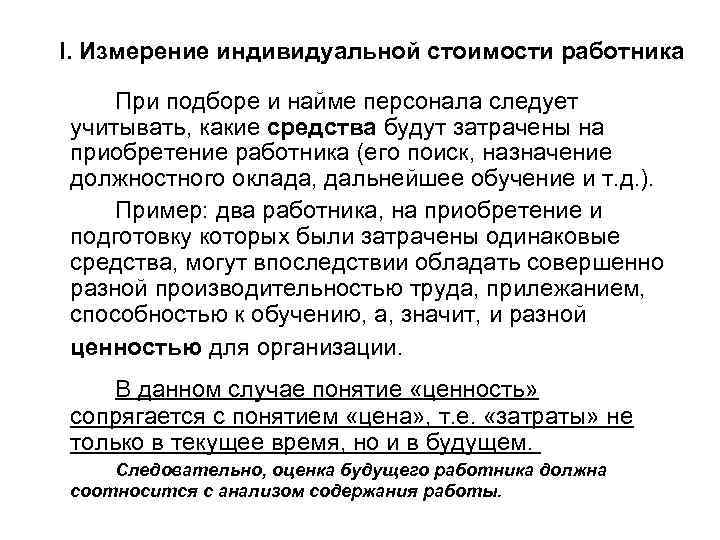 I. Измерение индивидуальной стоимости работника

При подборе и найме персонала следует учитывать, какие средства будут затрачены на приобретение работника (его поиск, назначение должностного оклада, дальнейшее обучение и т.д.).

Пример: два работника, на приобретение и подготовку которых были затрачены одинаковые средства, могут впоследствии обладать совершенно разной производительностью труда, прилежанием, способностью к обучению, а, значит, и разной ценностью для организации.

В данном случае понятие «ценность» сопрягается с понятием «цена», т.е. «затраты» не только в текущее время, но и в будущем.

Следовательно, оценка будущего работника должна соотносится с анализом содержания работы.